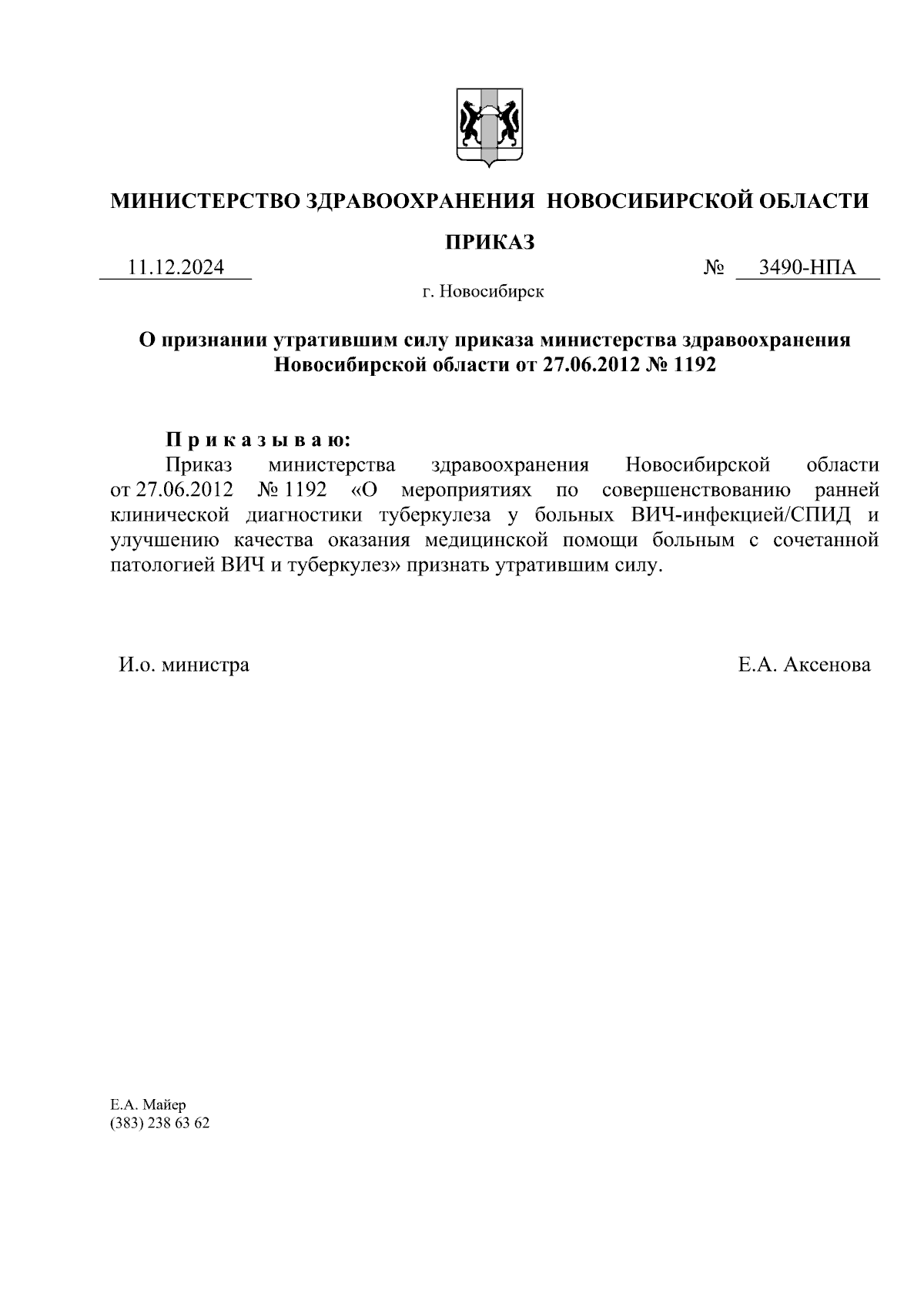 МИНИСТЕРСТВО ЗДРАВООХРАНЕНИЯ НОВОСИБИРСКОЙ ОБЛАСТИ

ПРИКАЗ

11.12.2024 № 3490-НПА

г. Новосибирск

О признании утратившим силу приказа министерства здравоохранения Новосибирской области от 27.06.2012 № 1192

П р и к а з ы в а ю:

Приказ министерства здравоохранения Новосибирской области от 27.06.2012 № 1192 «О мероприятиях по совершенствованию ранней клинической диагностики туберкулеза у больных ВИЧ-инфекцией/СПИД и улучшению качества оказания медицинской помощи больным с сочетанной патологией ВИЧ и туберкулез» признать утратившим силу.

И.о. министра Е.А. Аксенова

Е.А. Майер
(383) 238 63 62